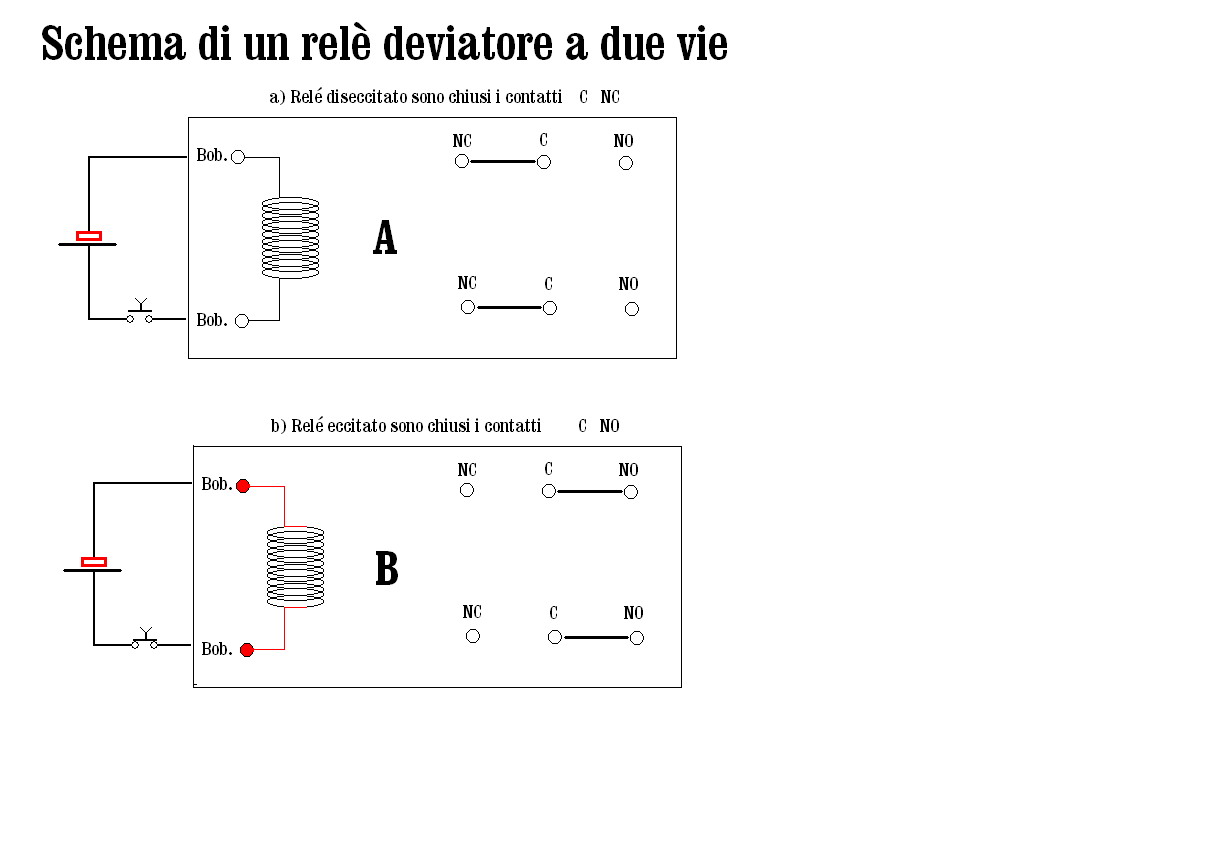 Schema di un relè deviatore a due vie

a) Relé diseccitato sono chiusi i contatti C NC

Bob.

NC C NO

A

NC C NO

Bob.

b) Relé eccitato sono chiusi i contatti C NO

Bob.

NC C NO

B

NC C NO

Bob.